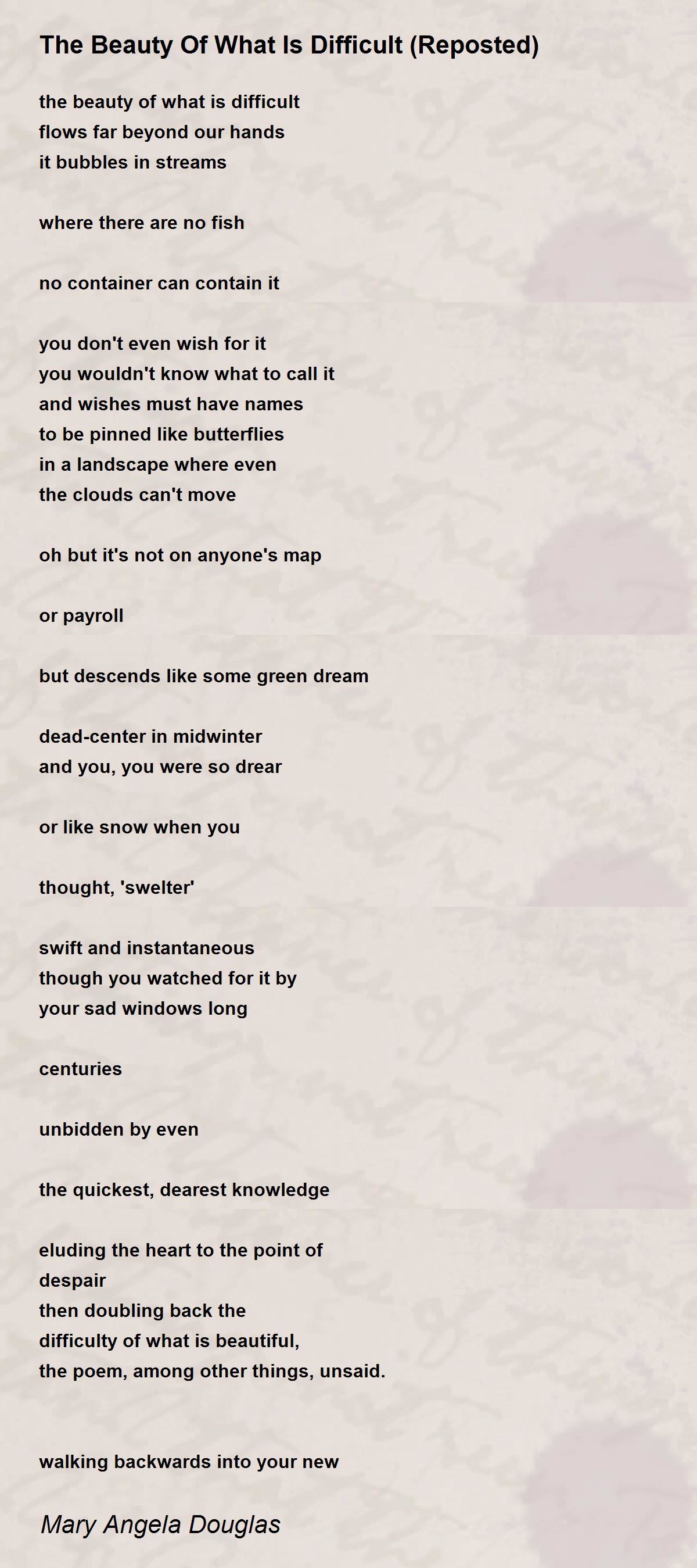 The Beauty Of What Is Difficult (Reposted)

the beauty of what is difficult
flows far beyond our hands
it bubbles in streams

where there are no fish

no container can contain it

you don't even wish for it
you wouldn't know what to call it
and wishes must have names
to be pinned like butterflies
in a landscape where even
the clouds can't move

oh but it's not on anyone's map

or payroll

but descends like some green dream

dead-center in midwinter
and you, you were so drear

or like snow when you

thought, 'swelter'

swift and instantaneous
though you watched for it by
your sad windows long

centuries

unbidden by even

the quickest, dearest knowledge

eluding the heart to the point of
despair
then doubling back the
difficulty of what is beautiful,
the poem, among other things, unsaid.

walking backwards into your new

Mary Angela Douglas